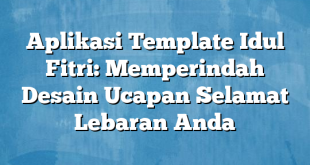 Aplikasi Template Idul Fitri: Memperindah Desain Ucapan Selamat Lebaran Anda